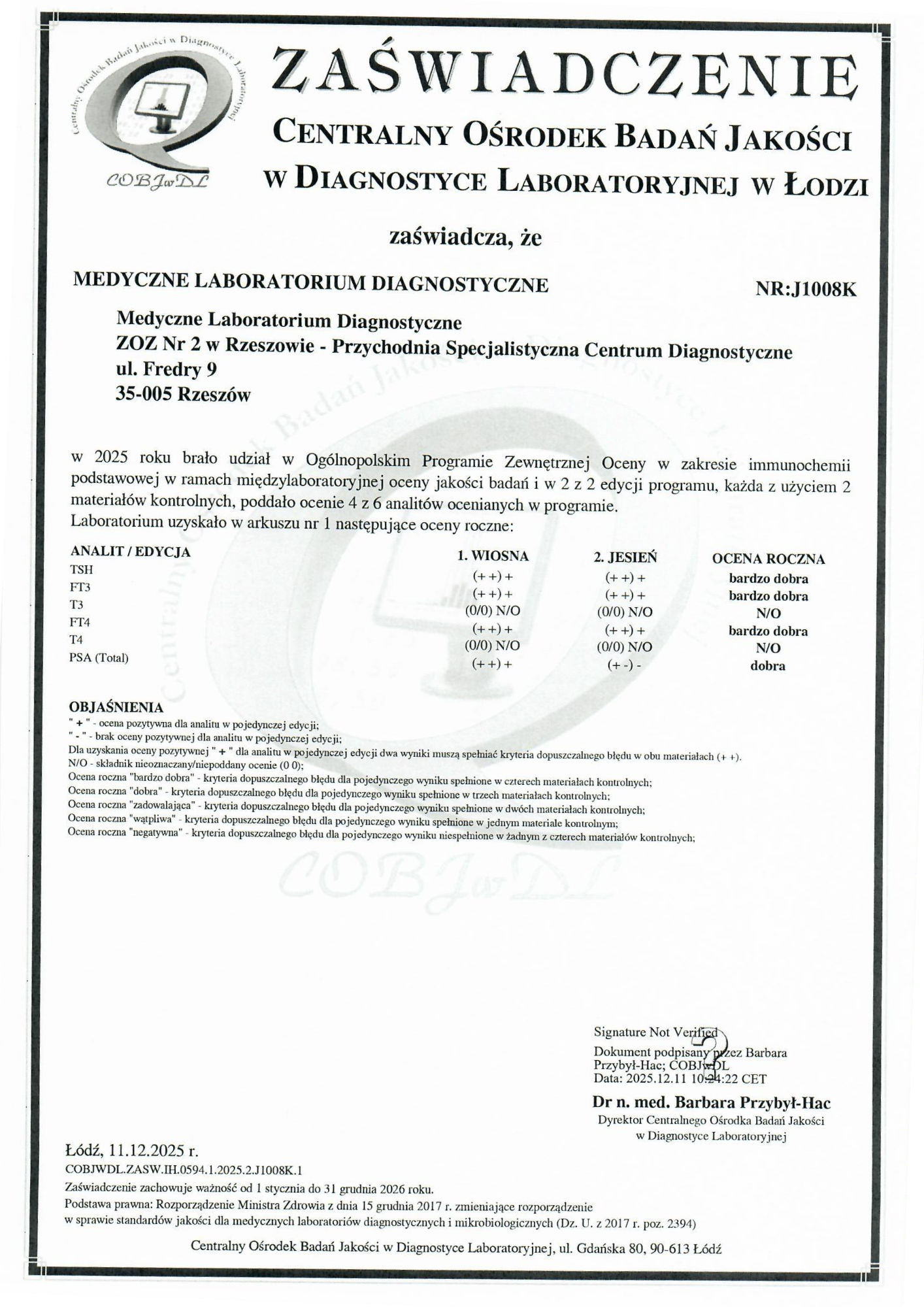 Centralny Ośrodek Badań Jakości w Diagnostyce Laboratoryjnej

COBJwDL

ZAŚWIADCZENIE

CENTRALNY OŚRODEK BADAŃ JAKOŚCI W DIAGNOSTYCE LABORATORYJNEJ W ŁODZI

zaświadcza, że

MEDYCZNE LABORATORIUM DIAGNOSTYCZNE

NR:J1008K

Medyczne Laboratorium Diagnostyczne
ZOZ Nr 2 w Rzeszowie - Przychodnia Specjalistyczna Centrum Diagnostyczne
ul. Fredry 9
35-005 Rzeszów

w 2025 roku brało udział w Ogólnopolskim Programie Zewnętrznej Oceny w zakresie immunochemii podstawowej w ramach międzylaboratoryjnej oceny jakości badań i w 2 z 2 edycji programu, każda z użyciem 2 materiałów kontrolnych, poddało ocenie 4 z 6 analitów ocenianych w programie.
Laboratorium uzyskało w arkuszu nr 1 następujące oceny roczne:

| ANALIT / EDYCJA | 1. WIOSNA | 2. JESIEŃ | OCENA ROCZNA |
|---|---|---|---|
| TSH | (+ +) + | (+ +) + | bardzo dobra |
| FT3 | (+ +) + | (+ +) + | bardzo dobra |
| T3 | (0/0) N/O | (0/0) N/O | N/O |
| FT4 | (+ +) + | (+ +) + | bardzo dobra |
| T4 | (0/0) N/O | (0/0) N/O | N/O |
| PSA (Total) | (+ +) + | (+ -) - | dobra |

OBJAŚNIENIA
" + " - ocena pozytywna dla analitu w pojedynczej edycji;
" - " - brak oceny pozytywnej dla analitu w pojedynczej edycji;
Dla uzyskania oceny pozytywnej " + " dla analitu w pojedynczej edycji dwa wyniki muszą spełniać kryteria dopuszczalnego błędu w obu materiałach (+ +).
N/O - składnik nieoznaczany/niepoddany ocenie (0 0);
Ocena roczna "bardzo dobra" - kryteria dopuszczalnego błędu dla pojedynczego wyniku spełnione w czterech materiałach kontrolnych;
Ocena roczna "dobra" - kryteria dopuszczalnego błędu dla pojedynczego wyniku spełnione w trzech materiałach kontrolnych;
Ocena roczna "zadowalająca" - kryteria dopuszczalnego błędu dla pojedynczego wyniku spełnione w dwóch materiałach kontrolnych;
Ocena roczna "wątpliwa" - kryteria dopuszczalnego błędu dla pojedynczego wyniku spełnione w jednym materiale kontrolnym;
Ocena roczna "negatywna" - kryteria dopuszczalnego błędu dla pojedynczego wyniku niespełnione w żadnym z czterech materiałów kontrolnych;

COBJwDL

Signature Not Verified
Dokument podpisany przez Barbara Przybył-Hac; COBJwDL
Data: 2025.12.11 10:24:22 CET

Dr n. med. Barbara Przybył-Hac
Dyrektor Centralnego Ośrodka Badań Jakości w Diagnostyce Laboratoryjnej

Łódź, 11.12.2025 r.
COBJWDL.ZASW.IH.0594.1.2025.2.J1008K.1
Zaświadczenie zachowuje ważność od 1 stycznia do 31 grudnia 2026 roku.
Podstawa prawna: Rozporządzenie Ministra Zdrowia z dnia 15 grudnia 2017 r. zmieniające rozporządzenie w sprawie standardów jakości dla medycznych laboratoriów diagnostycznych i mikrobiologicznych (Dz. U. z 2017 r. poz. 2394)

Centralny Ośrodek Badań Jakości w Diagnostyce Laboratoryjnej, ul. Gdańska 80, 90-613 Łódź